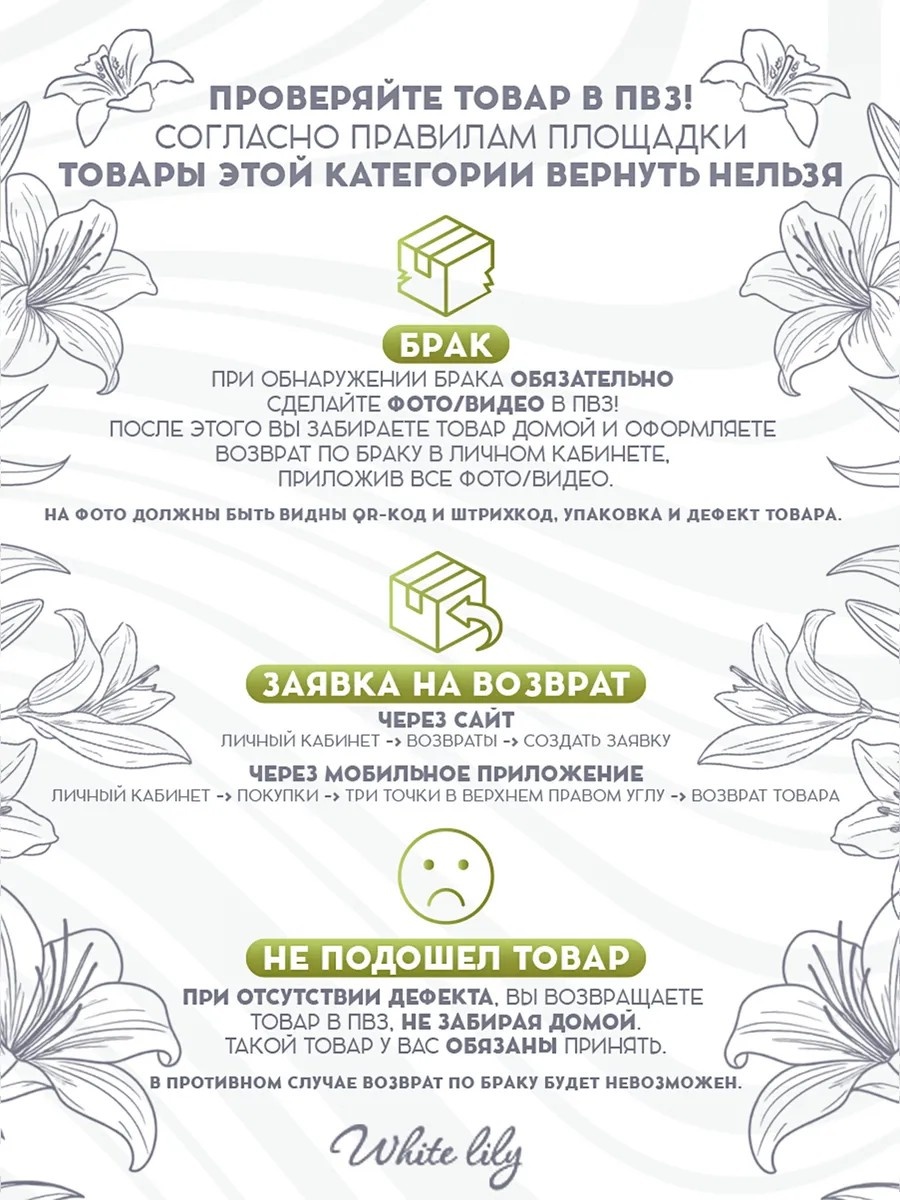 ПРОВЕРЯЙТЕ ТОВАР В ПВЗ!
СОГЛАСНО ПРАВИЛАМ ПЛОЩАДКИ
ТОВАРЫ ЭТОЙ КАТЕГОРИИ ВЕРНУТЬ НЕЛЬЗЯ

БРАК

ПРИ ОБНАРУЖЕНИИ БРАКА ОБЯЗАТЕЛЬНО СДЕЛАЙТЕ ФОТО/ВИДЕО В ПВЗ! ПОСЛЕ ЭТОГО ВЫ ЗАБИРАЕТЕ ТОВАР ДОМОЙ И ОФОРМЛЯЕТЕ ВОЗВРАТ ПО БРАКУ В ЛИЧНОМ КАБИНЕТЕ, ПРИЛОЖИВ ВСЕ ФОТО/ВИДЕО.

НА ФОТО ДОЛЖНЫ БЫТЬ ВИДНЫ QR-КОД И ШТРИХКОД, УПАКОВКА И ДЕФЕКТ ТОВАРА.

ЗАЯВКА НА ВОЗВРАТ

ЧЕРЕЗ САЙТ
ЛИЧНЫЙ КАБИНЕТ -> ВОЗВРАТЫ -> СОЗДАТЬ ЗАЯВКУ

ЧЕРЕЗ МОБИЛЬНОЕ ПРИЛОЖЕНИЕ
ЛИЧНЫЙ КАБИНЕТ -> ПОКУПКИ -> ТРИ ТОЧКИ В ВЕРХНЕМ ПРАВОМ УГЛУ -> ВОЗВРАТ ТОВАРА

НЕ ПОДОШЕЛ ТОВАР

ПРИ ОТСУТСТВИИ ДЕФЕКТА, ВЫ ВОЗВРАЩАЕТЕ ТОВАР В ПВЗ, НЕ ЗАБИРАЯ ДОМОЙ. ТАКОЙ ТОВАР У ВАС ОБЯЗАНЫ ПРИНЯТЬ.

В ПРОТИВНОМ СЛУЧАЕ ВОЗВРАТ ПО БРАКУ БУДЕТ НЕВОЗМОЖЕН.

White lily